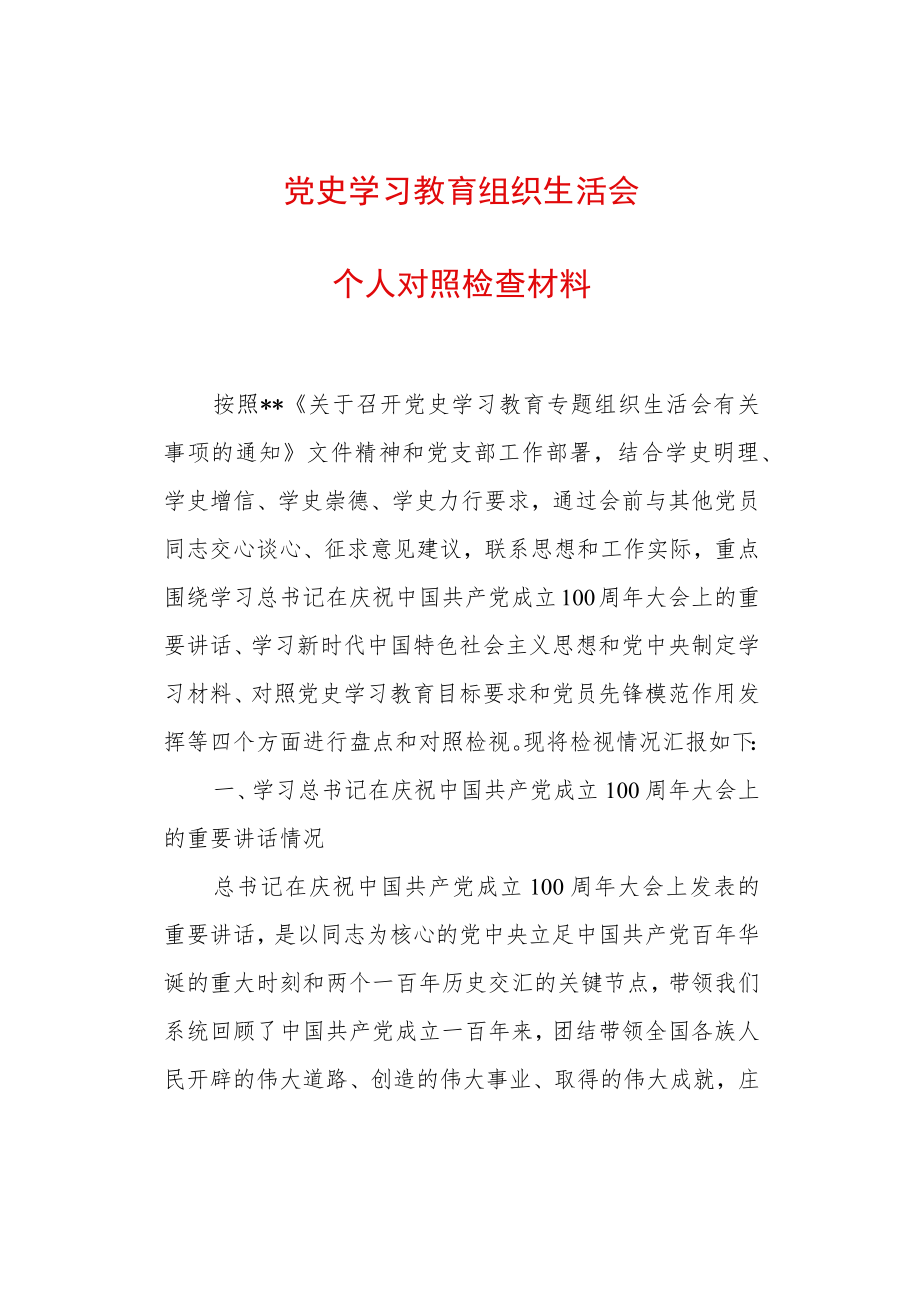 党史学习教育组织生活会

个人对照检查材料

按照**《关于召开党史学习教育专题组织生活会有关事项的通知》文件精神和党支部工作部署，结合学史明理、学史增信、学史崇德、学史力行要求，通过会前与其他党员同志交心谈心、征求意见建议，联系思想和工作实际，重点围绕学习总书记在庆祝中国共产党成立100周年大会上的重要讲话、学习新时代中国特色社会主义思想和党中央制定学习材料、对照党史学习教育目标要求和党员先锋模范作用发挥等四个方面进行盘点和对照检视。现将检视情况汇报如下:

一、学习总书记在庆祝中国共产党成立100周年大会上的重要讲话情况

总书记在庆祝中国共产党成立100周年大会上发表的重要讲话，是以同志为核心的党中央立足中国共产党百年华诞的重大时刻和两个一百年历史交汇的关键节点，带领我们系统回顾了中国共产党成立一百年来，团结带领全国各族人民开辟的伟大道路、创造的伟大事业、取得的伟大成就，庄